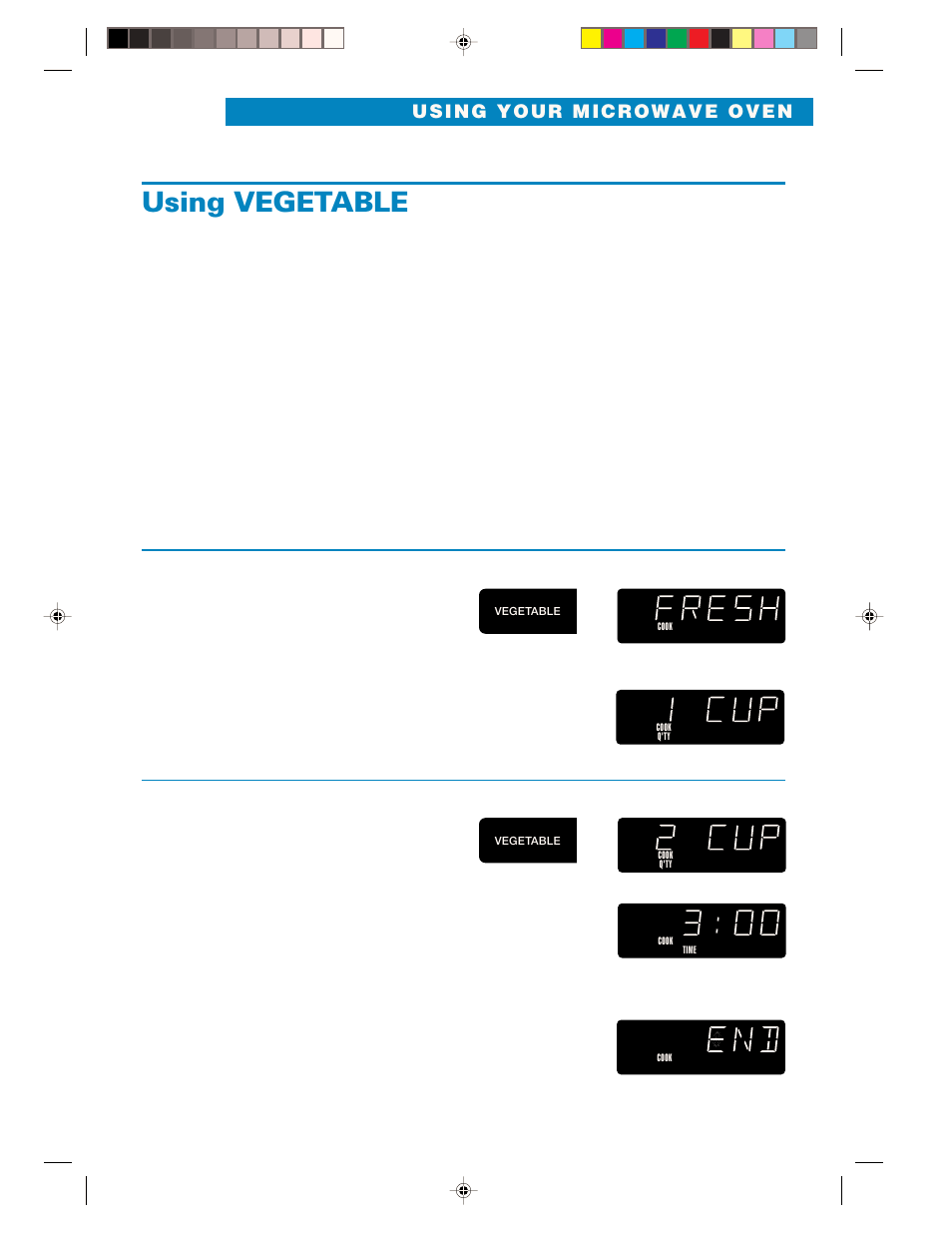 USING YOUR MICROWAVE OVEN

Using VEGETABLE

VEGETABLE

FRESH
COOK

1 CUP
COOK
Q'TY

VEGETABLE

2 CUP
COOK
Q'TY

3:00
COOK
TIME

END
COOK